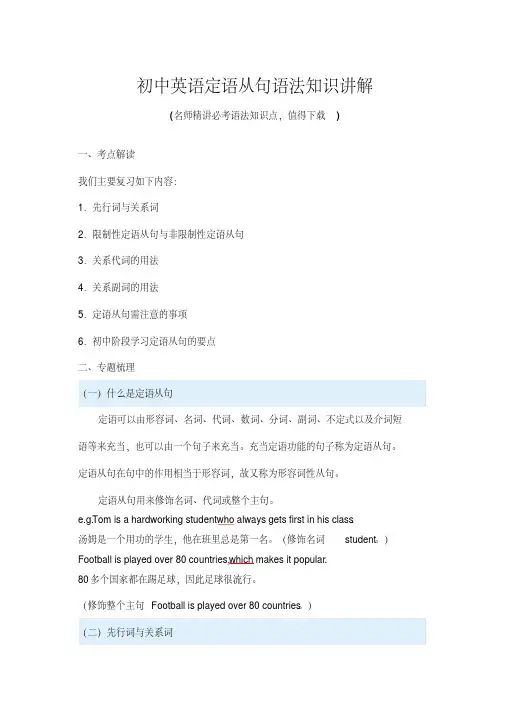 初中英语定语从句语法知识讲解

(名师精讲必考语法知识点，值得下载 )

一、考点解读

我们主要复习如下内容:

1. 先行词与关系词

2. 限制性定语从句与非限制性定语从句

3. 关系代词的用法

4. 关系副词的用法

5. 定语从句需注意的事项

6. 初中阶段学习定语从句的要点

二、专题梳理

(一) 什么是定语从句

定语可以由形容词、名词、代词、数词、分词、副词、不定式以及介词短语等来充当，也可以由一个句子来充当。充当定语功能的句子称为定语从句。定语从句在句中的作用相当于形容词，故又称为形容词性从句。

定语从句用来修饰名词、代词或整个主句。

e.g.Tom is a hardworking studentwho always gets first in his class

汤姆是一个用功的学生，他在班里总是第一名。(修饰名词 student。)

Football is played over 80 countries,which makes it popular.

80 多个国家都在踢足球，因此足球很流行。

(修饰整个主句 Football is played over 80 countries。)

(二) 先行词与关系词